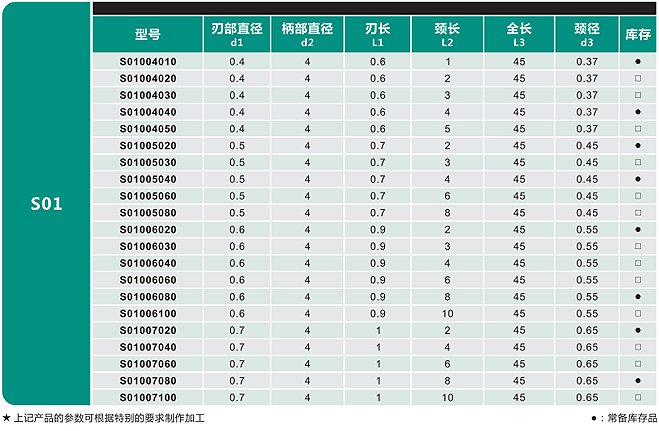 S01

| 型号 | 刃部直径 d1 | 柄部直径 d2 | 刃长 L1 | 颈长 L2 | 全长 L3 | 颈径 d3 | 库存 |
|---|---|---|---|---|---|---|---|
| S01004010 | 0.4 | 4 | 0.6 | 1 | 45 | 0.37 | ● |
| S01004020 | 0.4 | 4 | 0.6 | 2 | 45 | 0.37 | □ |
| S01004030 | 0.4 | 4 | 0.6 | 3 | 45 | 0.37 | □ |
| S01004040 | 0.4 | 4 | 0.6 | 4 | 45 | 0.37 | ● |
| S01004050 | 0.4 | 4 | 0.6 | 5 | 45 | 0.37 | □ |
| S01005020 | 0.5 | 4 | 0.7 | 2 | 45 | 0.45 | ● |
| S01005030 | 0.5 | 4 | 0.7 | 3 | 45 | 0.45 | □ |
| S01005040 | 0.5 | 4 | 0.7 | 4 | 45 | 0.45 | ● |
| S01005060 | 0.5 | 4 | 0.7 | 6 | 45 | 0.45 | □ |
| S01005080 | 0.5 | 4 | 0.7 | 8 | 45 | 0.45 | □ |
| S01006020 | 0.6 | 4 | 0.9 | 2 | 45 | 0.55 | ● |
| S01006030 | 0.6 | 4 | 0.9 | 3 | 45 | 0.55 | □ |
| S01006040 | 0.6 | 4 | 0.9 | 4 | 45 | 0.55 | □ |
| S01006060 | 0.6 | 4 | 0.9 | 6 | 45 | 0.55 | □ |
| S01006080 | 0.6 | 4 | 0.9 | 8 | 45 | 0.55 | ● |
| S01006100 | 0.6 | 4 | 0.9 | 10 | 45 | 0.55 | □ |
| S01007020 | 0.7 | 4 | 1 | 2 | 45 | 0.65 | ● |
| S01007040 | 0.7 | 4 | 1 | 4 | 45 | 0.65 | □ |
| S01007060 | 0.7 | 4 | 1 | 6 | 45 | 0.65 | □ |
| S01007080 | 0.7 | 4 | 1 | 8 | 45 | 0.65 | ● |
| S01007100 | 0.7 | 4 | 1 | 10 | 45 | 0.65 | □ |

★ 上记产品的参数可根据特别的要求制作加工

●：常备库存品